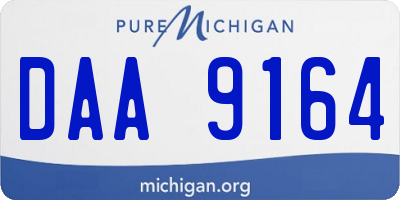 PURE MICHIGAN

DAA 9164

michigan.org